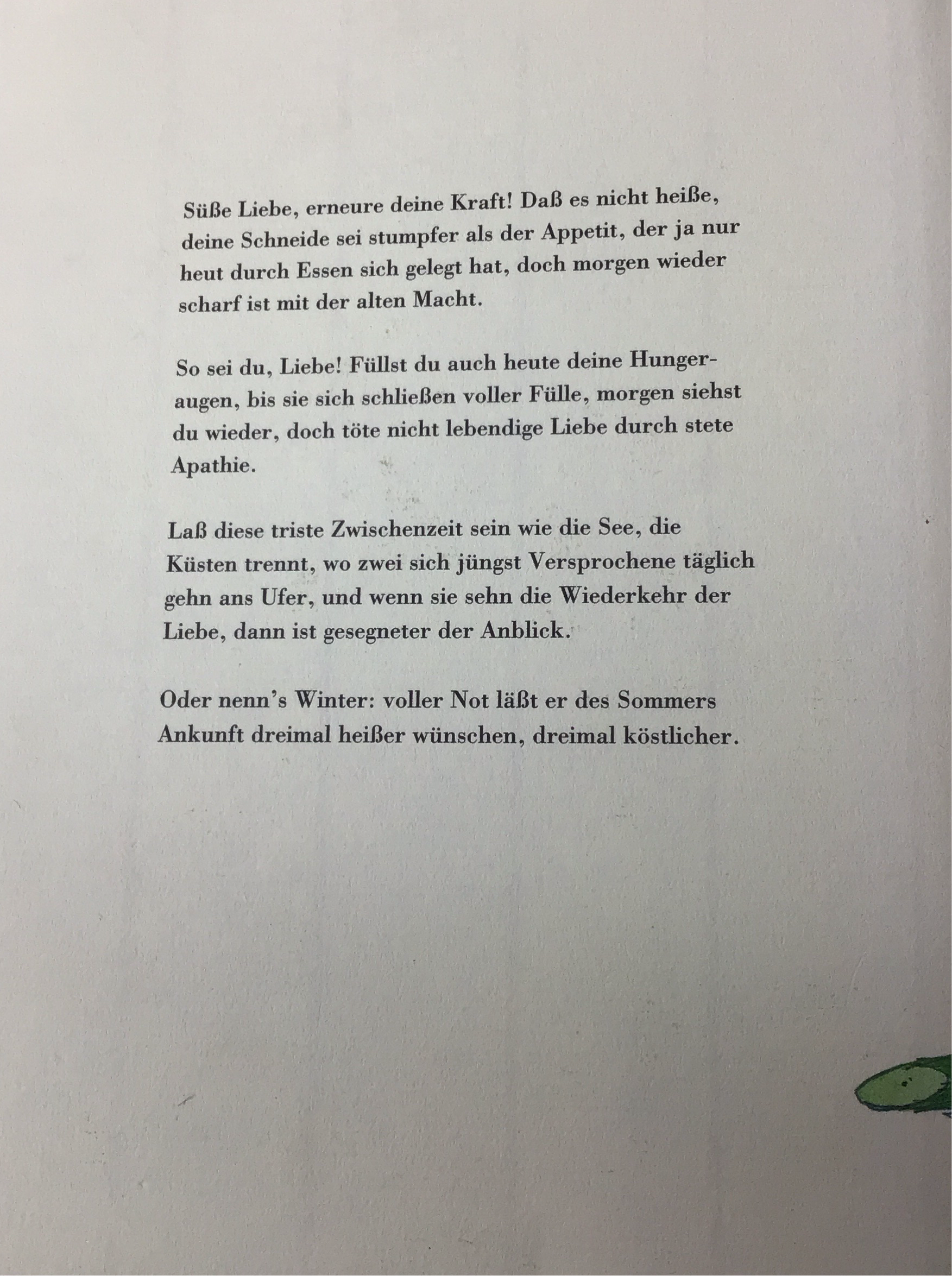 Süße Liebe, erneure deine Kraft! Daß es nicht heiße, deine Schneide sei stumpfer als der Appetit, der ja nur heut durch Essen sich gelegt hat, doch morgen wieder scharf ist mit der alten Macht.

So sei du, Liebe! Füllst du auch heute deine Hungeraugen, bis sie sich schließen voller Fülle, morgen siehst du wieder, doch töte nicht lebendige Liebe durch stete Apathie.

Laß diese triste Zwischenzeit sein wie die See, die Küsten trennt, wo zwei sich jüngst Versprochene täglich gehn ans Ufer, und wenn sie sehn die Wiederkehr der Liebe, dann ist gesegneter der Anblick.

Oder nenn's Winter: voller Not läßt er des Sommers Ankunft dreimal heißer wünschen, dreimal köstlicher.